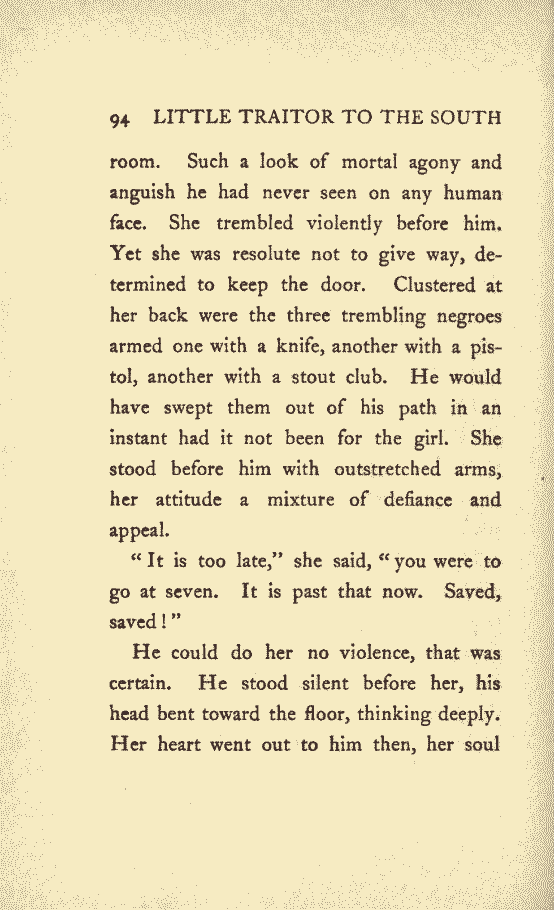 94 LITTLE TRAITOR TO THE SOUTH

room. Such a look of mortal agony and anguish he had never seen on any human face. She trembled violently before him. Yet she was resolute not to give way, determined to keep the door. Clustered at her back were the three trembling negroes armed one with a knife, another with a pistol, another with a stout club. He would have swept them out of his path in an instant had it not been for the girl. She stood before him with outstretched arms, her attitude a mixture of defiance and appeal.

"It is too late," she said, "you were to go at seven. It is past that now. Saved, saved!"

He could do her no violence, that was certain. He stood silent before her, his head bent toward the floor, thinking deeply. Her heart went out to him then, her soul